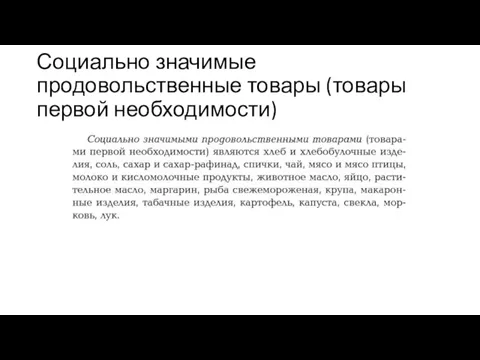 Социально значимые продовольственные товары (товары первой необходимости)

Социально значимыми продовольственными товарами (товарами первой необходимости) являются хлеб и хлебобулочные изделия, соль, сахар и сахар-рафинад, спички, чай, мясо и мясо птицы, молоко и кисломолочные продукты, животное масло, яйцо, растительное масло, маргарин, рыба свежемороженая, крупа, макаронные изделия, табачные изделия, картофель, капуста, свекла, морковь, лук.